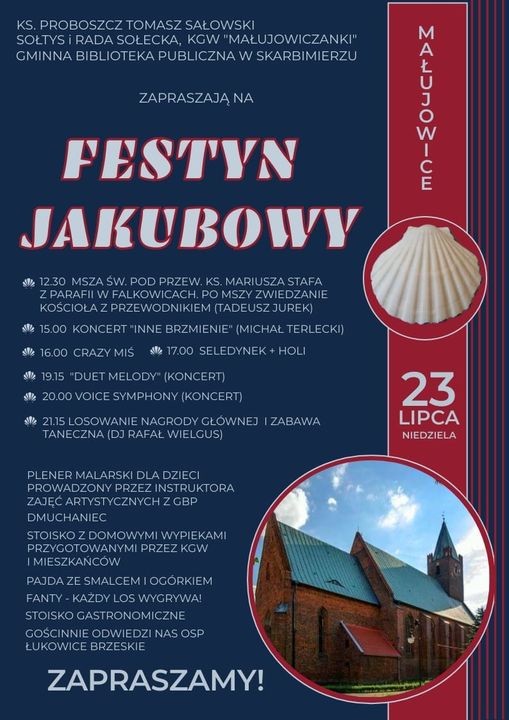 KS. PROBOSZCZ TOMASZ SAŁOWSKI
SOŁTYS i RADA SOŁECKA, KGW "MAŁUJOWICZANKI"
GMINNA BIBLIOTEKA PUBLICZNA W SKARBIMIERZU

ZAPRASZAJĄ NA

FESTYN JAKUBOWY

MAŁUJOWICE

12.30 MSZA ŚW. POD PRZEW. KS. MARIUSZA STAFA Z PARAFII W FALKOWICACH. PO MSZY ZWIEDZANIE KOŚCIOŁA Z PRZEWODNIKIEM (TADEUSZ JUREK)

15.00 KONCERT "INNE BRZMIENIE" (MICHAŁ TERLECKI)

16.00 CRAZY MIŚ

17.00 SELEDYNEK + HOLI

19.15 "DUET MELODY" (KONCERT)

20.00 VOICE SYMPHONY (KONCERT)

21.15 LOSOWANIE NAGRODY GŁÓWNEJ I ZABAWA TANECZNA (DJ RAFAŁ WIELGUS)

23 LIPCA NIEDZIELA

PLENER MALARSKI DLA DZIECI PROWADZONY PRZEZ INSTRUKTORA ZAJĘĆ ARTYSTYCZNYCH Z GBP

DMUCHANIEC

STOISKO Z DOMOWYMI WYPIEKAMI PRZYGOTOWANYMI PRZEZ KGW I MIESZKAŃCÓW

PAJDA ZE SMALCEM I OGÓRKIEM

FANTY - KAŻDY LOS WYGRYWA!

STOISKO GASTRONOMICZNE

GOŚCINNIE ODWIEDZI NAS OSP ŁUKOWICE BRZESKIE

ZAPRASZAMY!